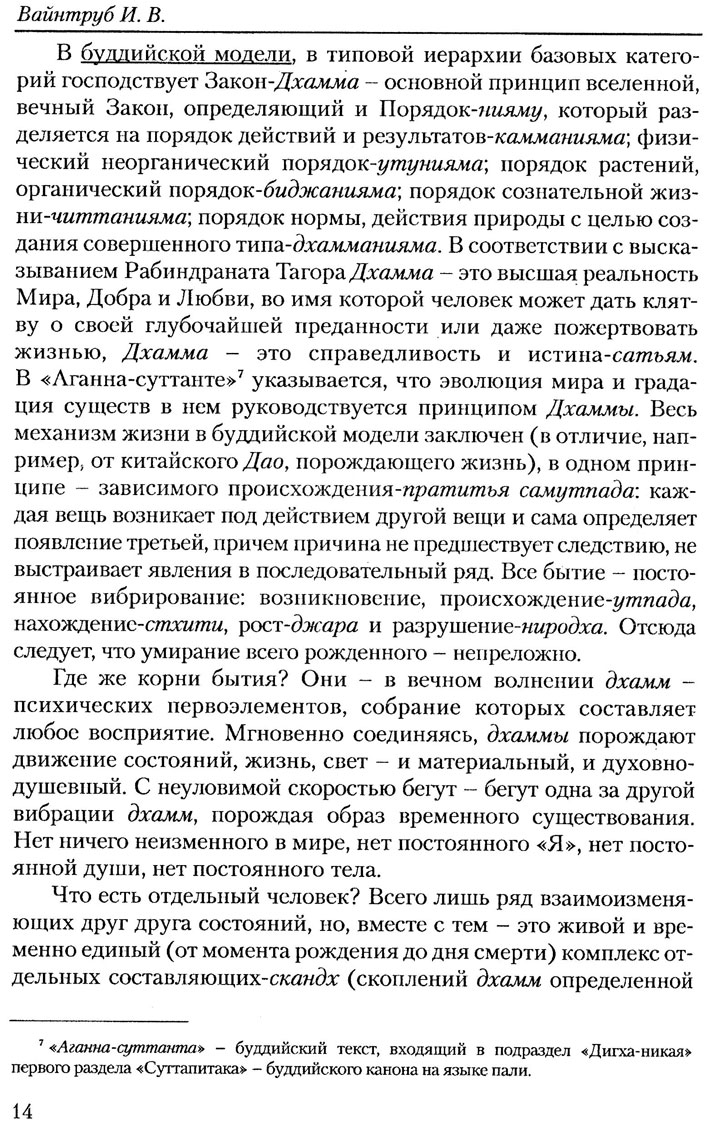 Вайнтруб И. В.

В буддийской модели, в типовой иерархии базовых категорий господствует Закон-Дхамма – основной принцип вселенной, вечный Закон, определяющий и Порядок-нияму, который разделяется на порядок действий и результатов-камманияма; физический неорганический порядок-утунияма; порядок растений, органический порядок-биджанияма; порядок сознательной жизни-читтанияма; порядок нормы, действия природы с целью создания совершенного типа-дхамманияма. В соответствии с высказыванием Рабиндраната Тагора Дхамма – это высшая реальность Мира, Добра и Любви, во имя которой человек может дать клятву о своей глубочайшей преданности или даже пожертвовать жизнью, Дхамма – это справедливость и истина-сатьям. В «Аганна-суттанте»$^7$ указывается, что эволюция мира и градация существ в нем руководствуется принципом Дхаммы. Весь механизм жизни в буддийской модели заключен (в отличие, например, от китайского Дао, порождающего жизнь), в одном принципе – зависимого происхождения-пратитья самутпада: каждая вещь возникает под действием другой вещи и сама определяет появление третьей, причем причина не предшествует следствию, не выстраивает явления в последовательный ряд. Все бытие – постоянное вибрирование: возникновение, происхождение-утпада, нахождение-стхити, рост-джара и разрушение-ниродха. Отсюда следует, что умирание всего рожденного – непреложно.

Где же корни бытия? Они – в вечном волнении дхамм – психических первоэлементов, собрание которых составляет любое восприятие. Мгновенно соединяясь, дхаммы порождают движение состояний, жизнь, свет – и материальный, и духовно-душевный. С неуловимой скоростью бегут – бегут одна за другой вибрации дхамм, порождая образ временного существования. Нет ничего неизменного в мире, нет постоянного «Я», нет постоянной души, нет постоянного тела.

Что есть отдельный человек? Всего лишь ряд взаимоизменяющих друг друга состояний, но, вместе с тем – это живой и временно единый (от момента рождения до дня смерти) комплекс отдельных составляющих-скандх (скоплений дхамм определенной

$^7$ «Аганна-суттанта» – буддийский текст, входящий в подраздел «Дигха-никая» первого раздела «Суттапитака» – буддийского канона на языке пали.

14